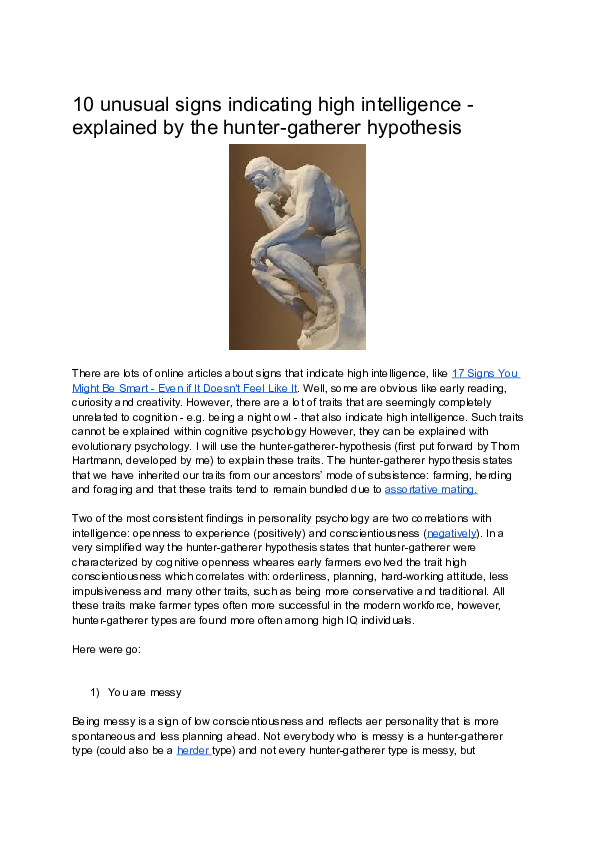 10 unusual signs indicating high intelligence - explained by the hunter-gatherer hypothesis

There are lots of online articles about signs that indicate high intelligence, like 17 Signs You Might Be Smart - Even if It Doesn't Feel Like It. Well, some are obvious like early reading, curiosity and creativity. However, there are a lot of traits that are seemingly completely unrelated to cognition - e.g. being a night owl - that also indicate high intelligence. Such traits cannot be explained within cognitive psychology However, they can be explained with evolutionary psychology. I will use the hunter-gatherer-hypothesis (first put forward by Thom Hartmann, developed by me) to explain these traits. The hunter-gatherer hypothesis states that we have inherited our traits from our ancestors' mode of subsistence: farming, herding and foraging and that these traits tend to remain bundled due to assortative mating.

Two of the most consistent findings in personality psychology are two correlations with intelligence: openness to experience (positively) and conscientiousness (negatively). In a very simplified way the hunter-gatherer hypothesis states that hunter-gatherer were characterized by cognitive openness wheares early farmers evolved the trait high conscientiousness which correlates with: orderliness, planning, hard-working attitude, less impulsiveness and many other traits, such as being more conservative and traditional. All these traits make farmer types often more successful in the modern workforce, however, hunter-gatherer types are found more often among high IQ individuals.

Here were go:

1) You are messy

Being messy is a sign of low conscientiousness and reflects aer personality that is more spontaneous and less planning ahead. Not everybody who is messy is a hunter-gatherer type (could also be a herder type) and not every hunter-gatherer type is messy, but